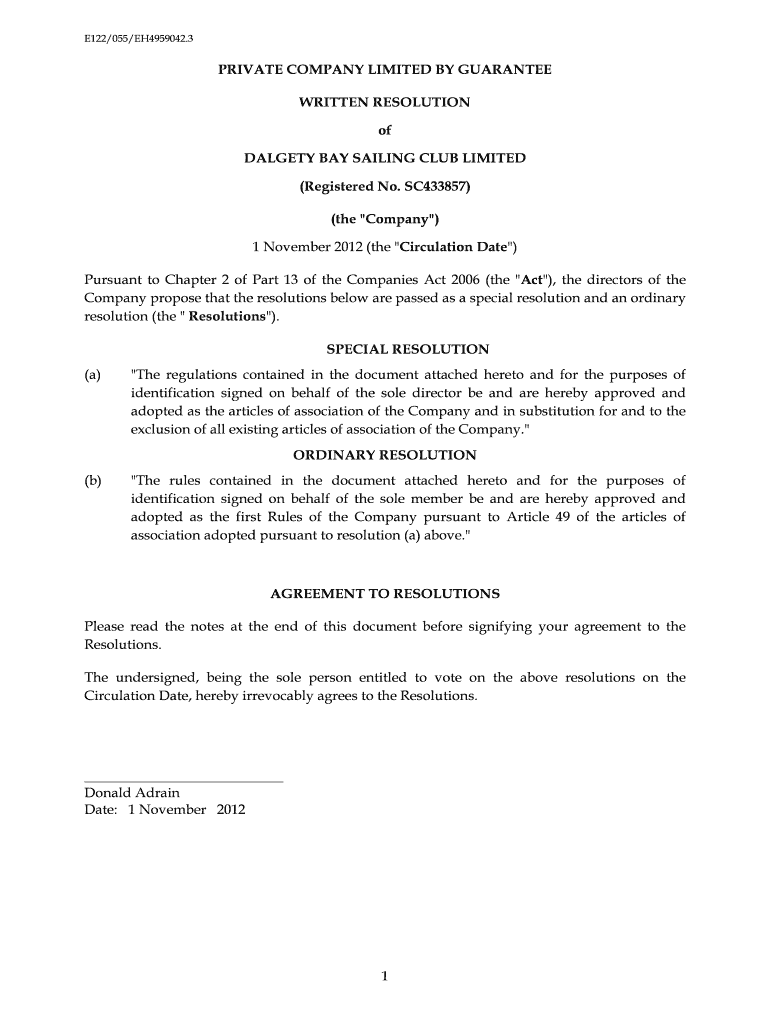 E122/055/EH4959042.3

PRIVATE COMPANY LIMITED BY GUARANTEE

WRITTEN RESOLUTION

of

DALGETY BAY SAILING CLUB LIMITED

(Registered No. SC433857)

(the "Company")

1 November 2012 (the "Circulation Date")

Pursuant to Chapter 2 of Part 13 of the Companies Act 2006 (the "Act"), the directors of the Company propose that the resolutions below are passed as a special resolution and an ordinary resolution (the " Resolutions").

SPECIAL RESOLUTION

(a) "The regulations contained in the document attached hereto and for the purposes of identification signed on behalf of the sole director be and are hereby approved and adopted as the articles of association of the Company and in substitution for and to the exclusion of all existing articles of association of the Company."

ORDINARY RESOLUTION

(b) "The rules contained in the document attached hereto and for the purposes of identification signed on behalf of the sole member be and are hereby approved and adopted as the first Rules of the Company pursuant to Article 49 of the articles of association adopted pursuant to resolution (a) above."

AGREEMENT TO RESOLUTIONS

Please read the notes at the end of this document before signifying your agreement to the Resolutions.

The undersigned, being the sole person entitled to vote on the above resolutions on the Circulation Date, hereby irrevocably agrees to the Resolutions.

Donald Adrain
Date: 1 November 2012

1